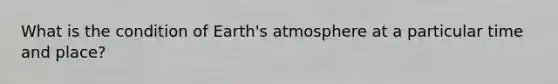 What is the condition of Earth's atmosphere at a particular time and place?